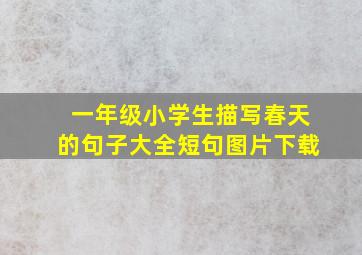 一年级小学生描写春天的句子大全短句图片下载